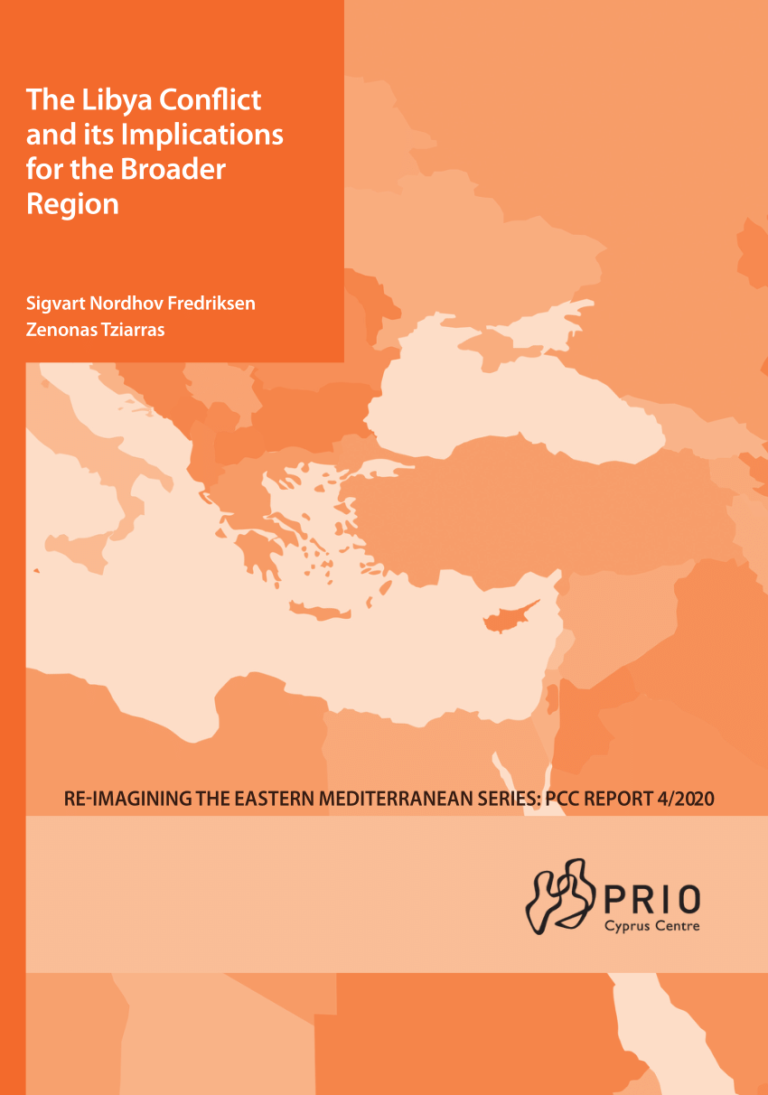 The Libya Conflict and its Implications for the Broader Region

Sigvart Nordhov Fredriksen
Zenonas Tziarras

RE-IMAGINING THE EASTERN MEDITERRANEAN SERIES: PCC REPORT 4/2020

PRIO
Cyprus Centre